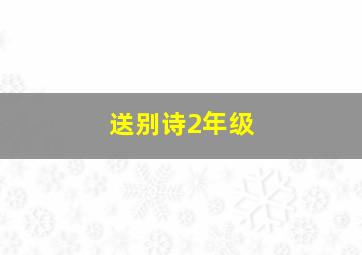 送别诗2年级